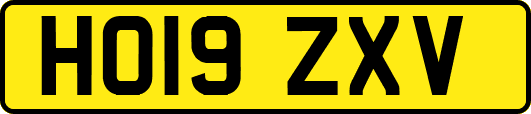 HO19 ZXV